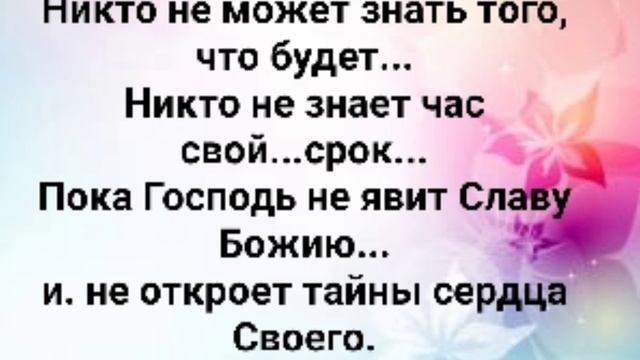 Никто не может знать того, что будет...
Никто не знает час свой...срок...
Пока Господь не явит Славу Божию...
и. не откроет тайны сердца Своего.